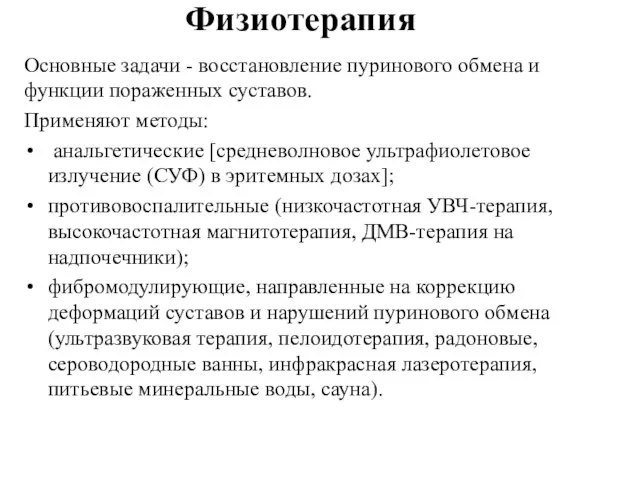 Физиотерапия

Основные задачи - восстановление пуринового обмена и функции пораженных суставов.

Применяют методы:

• анальгетические [средневолновое ультрафиолетовое излучение (СУФ) в эритемных дозах];
• противовоспалительные (низкочастотная УВЧ-терапия, высокочастотная магнитотерапия, ДМВ-терапия на надпочечники);
• фибромодулирующие, направленные на коррекцию деформаций суставов и нарушений пуринового обмена (ультразвуковая терапия, пелоидотерапия, радоновые, сероводородные ванны, инфракрасная лазеротерапия, питьевые минеральные воды, сауна).